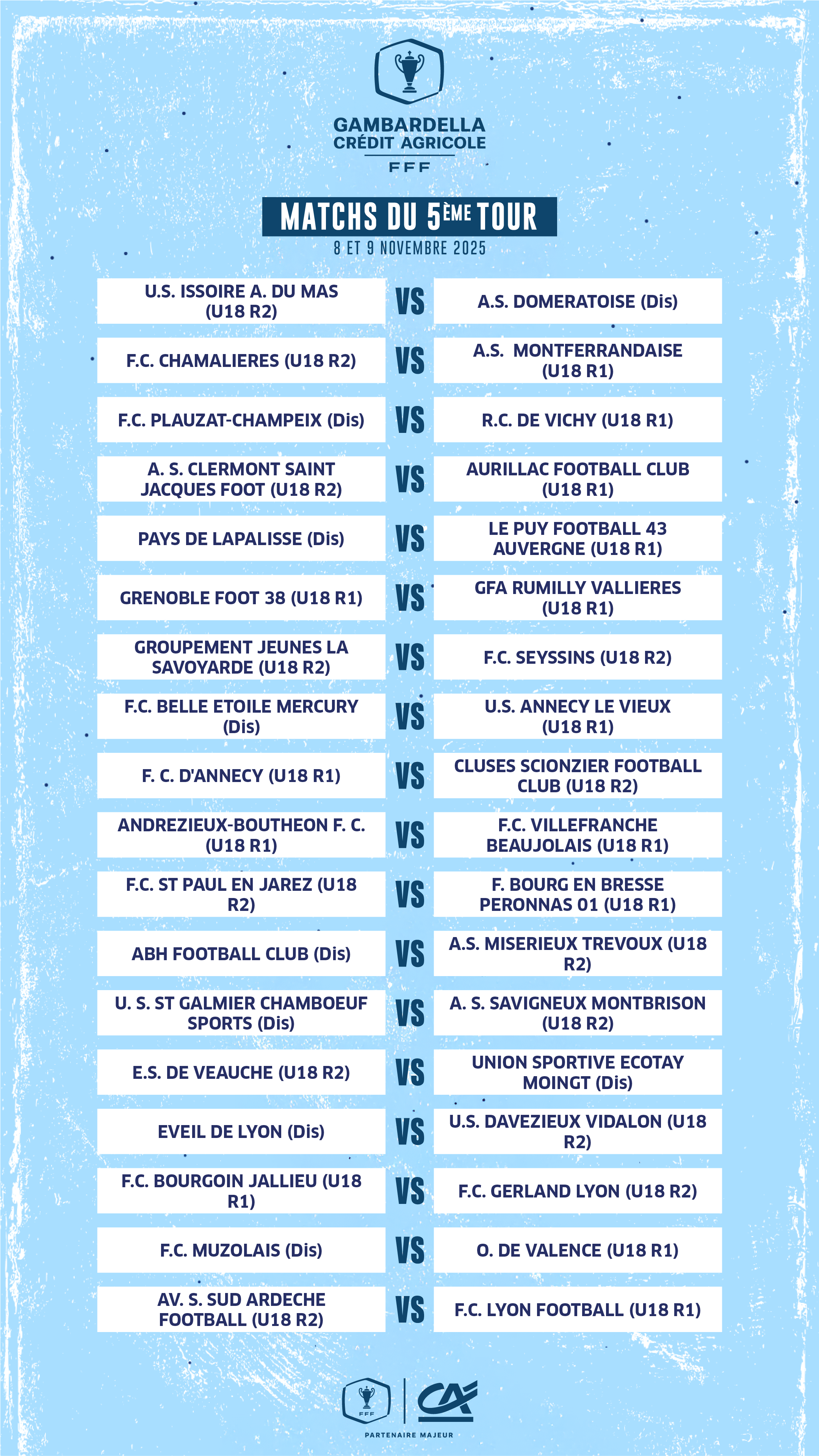 GAMBARDELLA
CRÉDIT AGRICOLE
FFF

MATCHS DU 5ÈME TOUR
8 ET 9 NOVEMBRE 2025

U.S. ISSOIRE A. DU MAS (U18 R2)
VS
A.S. DOMERATOISE (Dis)

F.C. CHAMALIERES (U18 R2)
VS
A.S. MONTFERRANDAISE (U18 R1)

F.C. PLAUZAT-CHAMPEIX (Dis)
VS
R.C. DE VICHY (U18 R1)

A. S. CLERMONT SAINT JACQUES FOOT (U18 R2)
VS
AURILLAC FOOTBALL CLUB (U18 R1)

PAYS DE LAPALISSE (Dis)
VS
LE PUY FOOTBALL 43 AUVERGNE (U18 R1)

GRENOBLE FOOT 38 (U18 R1)
VS
GFA RUMILLY VALLIERES (U18 R1)

GROUPEMENT JEUNES LA SAVOYARDE (U18 R2)
VS
F.C. SEYSSINS (U18 R2)

F.C. BELLE ETOILE MERCURY (Dis)
VS
U.S. ANNECY LE VIEUX (U18 R1)

F. C. D'ANNECY (U18 R1)
VS
CLUSES SCIONZIER FOOTBALL CLUB (U18 R2)

ANDREZIEUX-BOUTHEON F. C. (U18 R1)
VS
F.C. VILLEFRANCHE BEAUJOLAIS (U18 R1)

F.C. ST PAUL EN JAREZ (U18 R2)
VS
F. BOURG EN BRESSE PERONNAS 01 (U18 R1)

ABH FOOTBALL CLUB (Dis)
VS
A.S. MISERIEUX TREVOUX (U18 R2)

U. S. ST GALMIER CHAMBOEUF SPORTS (Dis)
VS
A. S. SAVIGNEUX MONTBRISON (U18 R2)

E.S. DE VEAUCHE (U18 R2)
VS
UNION SPORTIVE ECOTAY MOINGT (Dis)

EVEIL DE LYON (Dis)
VS
U.S. DAVEZIEUX VIDALON (U18 R2)

F.C. BOURGOIN JALLIEU (U18 R1)
VS
F.C. GERLAND LYON (U18 R2)

F.C. MUZOLAIS (Dis)
VS
O. DE VALENCE (U18 R1)

AV. S. SUD ARDECHE FOOTBALL (U18 R2)
VS
F.C. LYON FOOTBALL (U18 R1)

FFF
CA
PARTENAIRE MAJEUR